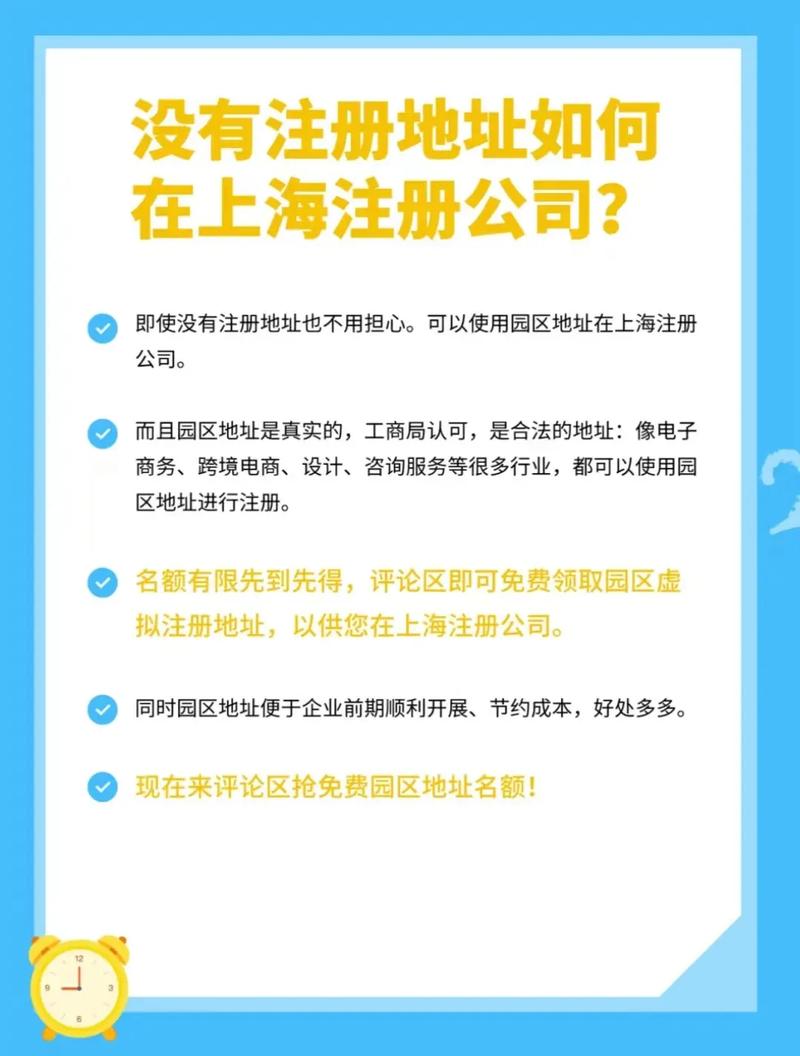 没有注册地址如何在上海注册公司？

即使没有注册地址也不用担心。可以使用园区地址在上海注册公司。

而且园区地址是真实的，工商局认可，是合法的地址：像电子商务、跨境电商、设计、咨询服务等很多行业，都可以使用园区地址进行注册。

名额有限先到先得，评论区即可免费领取园区虚拟注册地址，以供您在上海注册公司。

同时园区地址便于企业前期顺利开展、节约成本，好处多多。

现在来评论区抢免费园区地址名额！

12
3
6
9